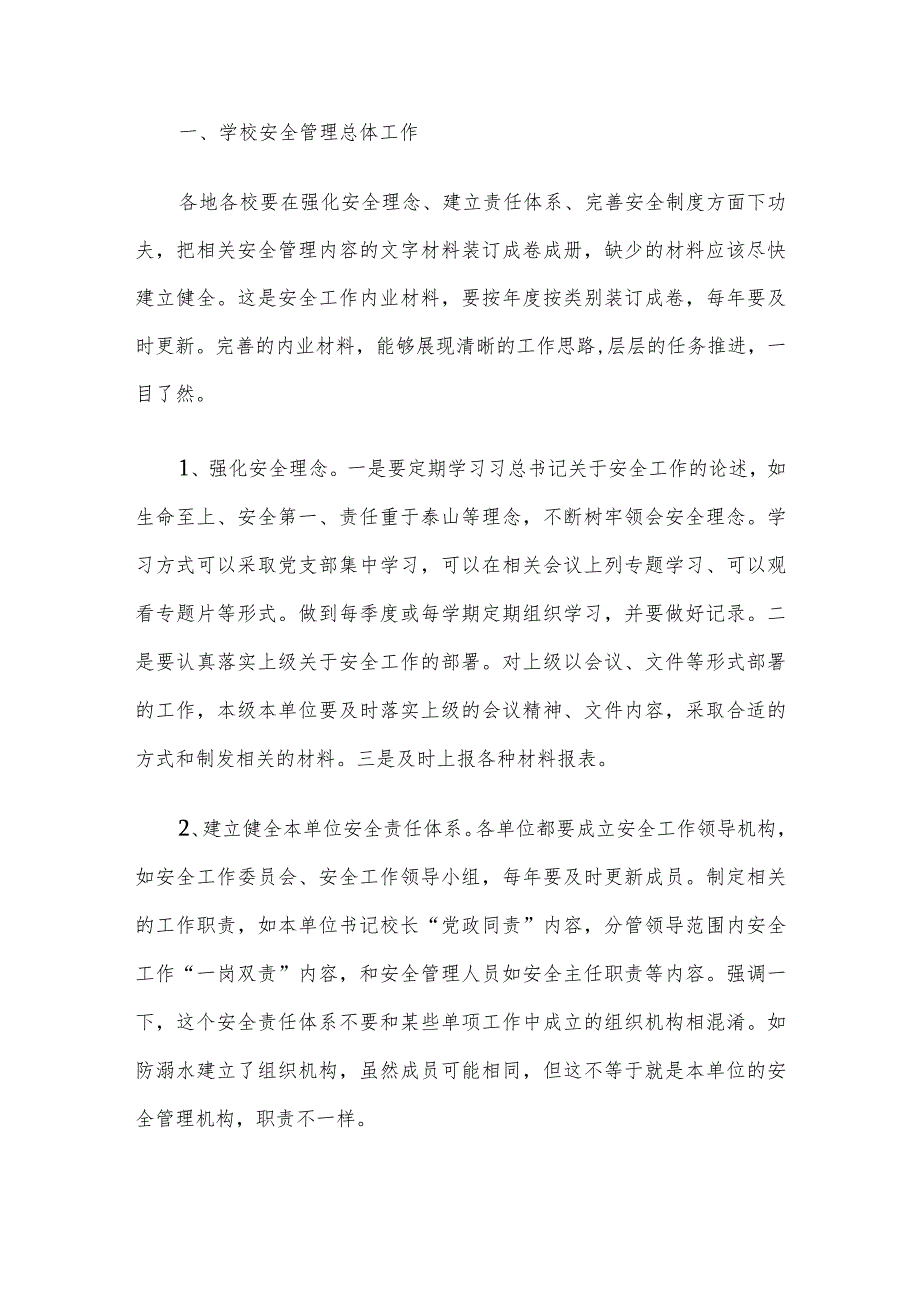 一、学校安全管理总体工作

各地各校要在强化安全理念、建立责任体系、完善安全制度方面下功夫，把相关安全管理内容的文字材料装订成卷成册，缺少的材料应该尽快建立健全。这是安全工作内业材料，要按年度按类别装订成卷，每年要及时更新。完善的内业材料，能够展现清晰的工作思路,层层的任务推进，一目了然。

1、强化安全理念。一是要定期学习习总书记关于安全工作的论述，如生命至上、安全第一、责任重于泰山等理念，不断树牢领会安全理念。学习方式可以采取党支部集中学习，可以在相关会议上列专题学习、可以观看专题片等形式。做到每季度或每学期定期组织学习，并要做好记录。二是要认真落实上级关于安全工作的部署。对上级以会议、文件等形式部署的工作，本级本单位要及时落实上级的会议精神、文件内容，采取合适的方式和制发相关的材料。三是及时上报各种材料报表。

2、建立健全本单位安全责任体系。各单位都要成立安全工作领导机构，如安全工作委员会、安全工作领导小组，每年要及时更新成员。制定相关的工作职责，如本单位书记校长“党政同责”内容，分管领导范围内安全工作“一岗双责”内容，和安全管理人员如安全主任职责等内容。强调一下，这个安全责任体系不要和某些单项工作中成立的组织机构相混淆。如防溺水建立了组织机构，虽然成员可能相同，但这不等于就是本单位的安全管理机构，职责不一样。